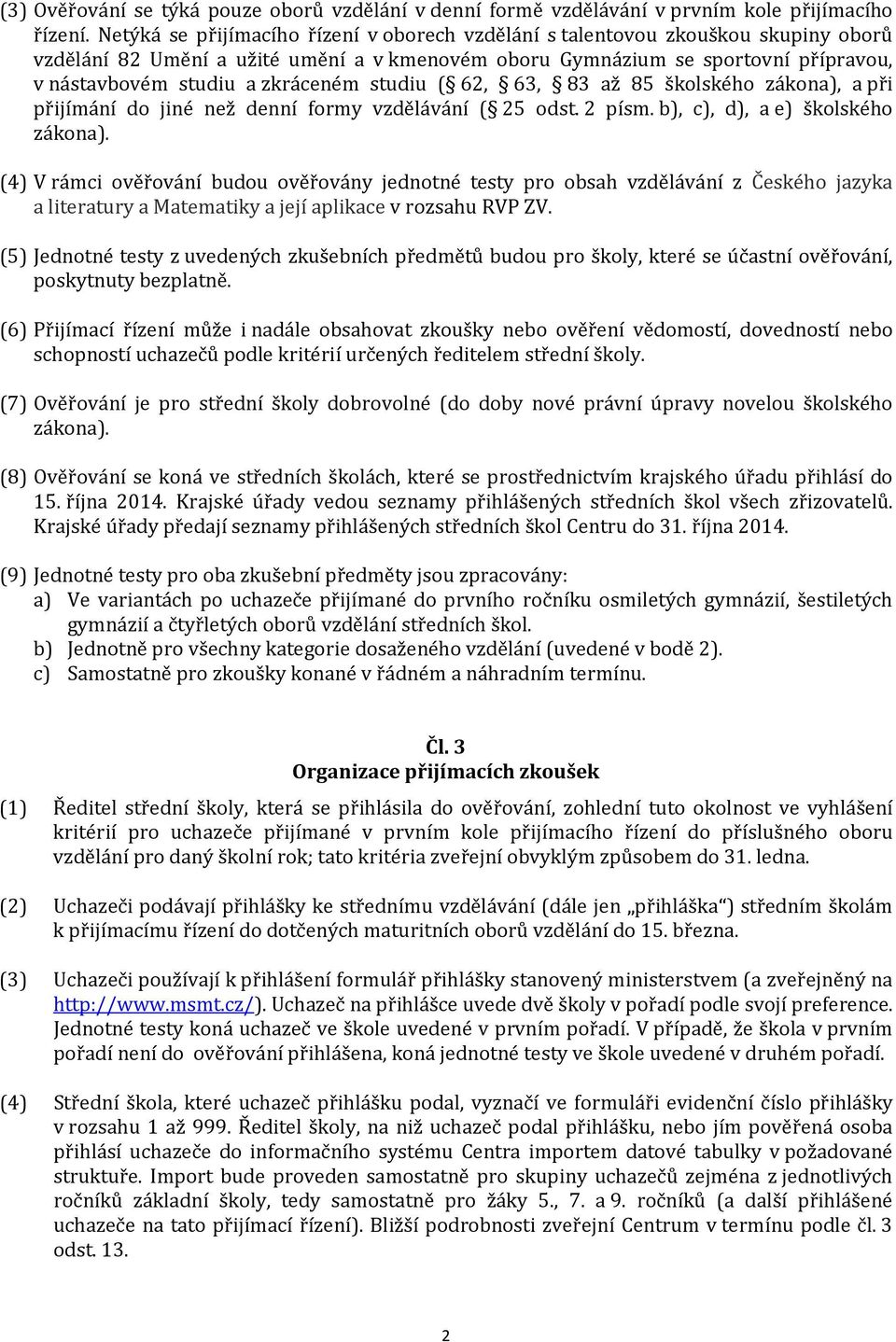 (3) Ověřování se týká pouze oborů vzdělání v denní formě vzdělávání v prvním kole přijímacího řízení. Netýká se přijímacího řízení v oborech vzdělání s talentovou zkouškou skupiny oborů vzdělání 82 Umění a užité umění a v kmenovém oboru Gymnázium se sportovní přípravou, v nástavbovém studiu a zkráceném studiu (§ 62, § 63, § 83 až 85 školského zákona), a při přijímání do jiné než denní formy vzdělávání (§ 25 odst. 2 písm. b), c), d), a e) školského zákona).

(4) V rámci ověřování budou ověřovány jednotné testy pro obsah vzdělávání z Českého jazyka a literatury a Matematiky a její aplikace v rozsahu RVP ZV.

(5) Jednotné testy z uvedených zkušebních předmětů budou pro školy, které se účastní ověřování, poskytnuty bezplatně.

(6) Přijímací řízení může i nadále obsahovat zkoušky nebo ověření vědomostí, dovedností nebo schopností uchazečů podle kritérií určených ředitelem střední školy.

(7) Ověřování je pro střední školy dobrovolné (do doby nové právní úpravy novelou školského zákona).

(8) Ověřování se koná ve středních školách, které se prostřednictvím krajského úřadu přihlásí do 15. října 2014. Krajské úřady vedou seznamy přihlášených středních škol všech zřizovatelů. Krajské úřady předají seznamy přihlášených středních škol Centru do 31. října 2014.

(9) Jednotné testy pro oba zkušební předměty jsou zpracovány:
a) Ve variantách po uchazeče přijímané do prvního ročníku osmiletých gymnázií, šestiletých gymnázií a čtyřletých oborů vzdělání středních škol.
b) Jednotně pro všechny kategorie dosaženého vzdělání (uvedené v bodě 2).
c) Samostatně pro zkoušky konané v řádném a náhradním termínu.

Čl. 3
Organizace přijímacích zkoušek

(1) Ředitel střední školy, která se přihlásila do ověřování, zohlední tuto okolnost ve vyhlášení kritérií pro uchazeče přijímané v prvním kole přijímacího řízení do příslušného oboru vzdělání pro daný školní rok; tato kritéria zveřejní obvyklým způsobem do 31. ledna.

(2) Uchazeči podávají přihlášky ke střednímu vzdělávání (dále jen „přihláška") středním školám k přijímacímu řízení do dotčených maturitních oborů vzdělání do 15. března.

(3) Uchazeči používají k přihlášení formulář přihlášky stanovený ministerstvem (a zveřejněný na http://www.msmt.cz/). Uchazeč na přihlášce uvede dvě školy v pořadí podle svojí preference. Jednotné testy koná uchazeč ve škole uvedené v prvním pořadí. V případě, že škola v prvním pořadí není do ověřování přihlášena, koná jednotné testy ve škole uvedené v druhém pořadí.

(4) Střední škola, které uchazeč přihlášku podal, vyznačí ve formuláři evidenční číslo přihlášky v rozsahu 1 až 999. Ředitel školy, na niž uchazeč podal přihlášku, nebo jím pověřená osoba přihlásí uchazeče do informačního systému Centra importem datové tabulky v požadované struktuře. Import bude proveden samostatně pro skupiny uchazečů zejména z jednotlivých ročníků základní školy, tedy samostatně pro žáky 5., 7. a 9. ročníků (a další přihlášené uchazeče na tato přijímací řízení). Bližší podrobnosti zveřejní Centrum v termínu podle čl. 3 odst. 13.

2